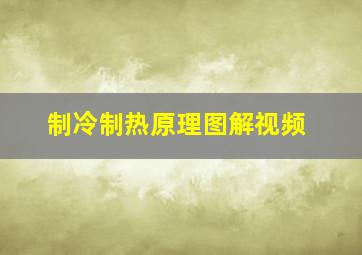 制冷制热原理图解视频